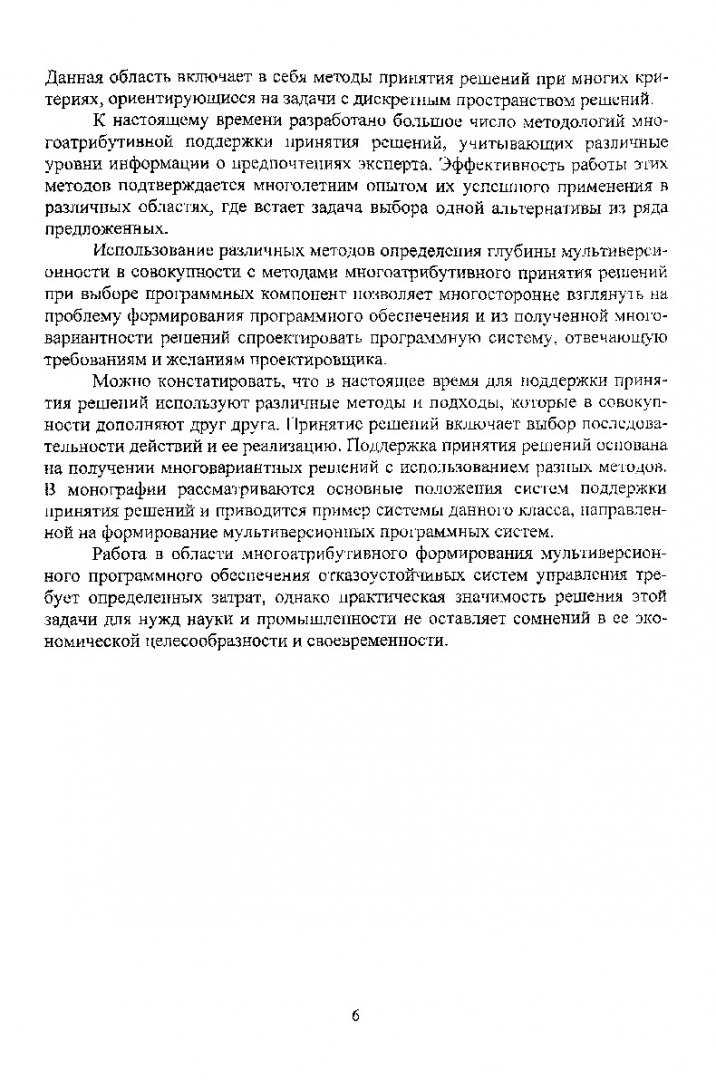 Данная область включает в себя методы принятия решений при многих критериях, ориентирующиеся на задачи с дискретным пространством решений.

К настоящему времени разработано большое число методологий многоатрибутивной поддержки принятия решений, учитывающих различные уровни информации о предпочтениях эксперта. Эффективность работы этих методов подтверждается многолетним опытом их успешного применения в различных областях, где встает задача выбора одной альтернативы из ряда предложенных.

Использование различных методов определения глубины мультиверсионности в совокупности с методами многоатрибутивного принятия решений при выборе программных компонент позволяет многосторонне взглянуть на проблему формирования программного обеспечения и из полученной многовариантности решений спроектировать программную систему, отвечающую требованиям и желаниям проектировщика.

Можно констатировать, что в настоящее время для поддержки принятия решений используют различные методы и подходы, которые в совокупности дополняют друг друга. Принятие решений включает выбор последовательности действий и ее реализацию. Поддержка принятия решений основана на получении многовариантных решений с использованием разных методов. В монографии рассматриваются основные положения систем поддержки принятия решений и приводится пример системы данного класса, направленной на формирование мультиверсионных программных систем.

Работа в области многоатрибутивного формирования мультиверсионного программного обеспечения отказоустойчивых систем управления требует определенных затрат, однако практическая значимость решения этой задачи для нужд науки и промышленности не оставляет сомнений в ее экономической целесообразности и своевременности.

6